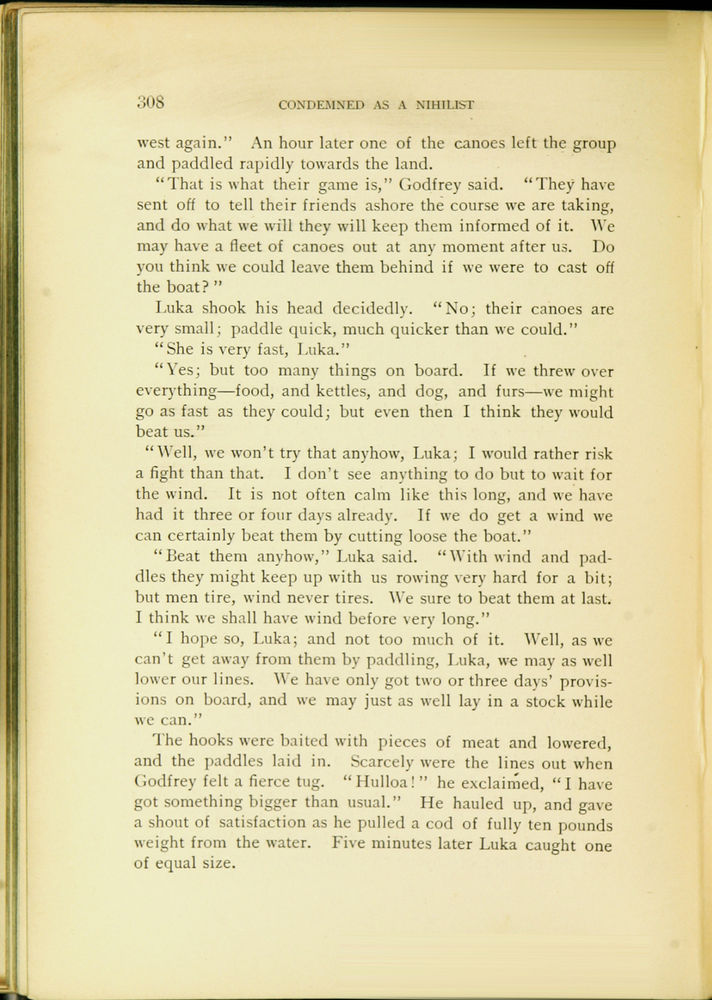 308 CONDEMNED AS A NIHILIST

west again." An hour later one of the canoes left the group and paddled rapidly towards the land.

"That is what their game is," Godfrey said. "They have sent off to tell their friends ashore the course we are taking, and do what we will they will keep them informed of it. We may have a fleet of canoes out at any moment after us. Do you think we could leave them behind if we were to cast off the boat?"

Luka shook his head decidedly. "No; their canoes are very small; paddle quick, much quicker than we could."

"She is very fast, Luka."

"Yes; but too many things on board. If we threw over everything—food, and kettles, and dog, and furs—we might go as fast as they could; but even then I think they would beat us."

"Well, we won't try that anyhow, Luka; I would rather risk a fight than that. I don't see anything to do but to wait for the wind. It is not often calm like this long, and we have had it three or four days already. If we do get a wind we can certainly beat them by cutting loose the boat."

"Beat them anyhow," Luka said. "With wind and paddles they might keep up with us rowing very hard for a bit; but men tire, wind never tires. We sure to beat them at last. I think we shall have wind before very long."

"I hope so, Luka; and not too much of it. Well, as we can't get away from them by paddling, Luka, we may as well lower our lines. We have only got two or three days' provisions on board, and we may just as well lay in a stock while we can."

The hooks were baited with pieces of meat and lowered, and the paddles laid in. Scarcely were the lines out when Godfrey felt a fierce tug. "Hulloa!" he exclaimed, "I have got something bigger than usual." He hauled up, and gave a shout of satisfaction as he pulled a cod of fully ten pounds weight from the water. Five minutes later Luka caught one of equal size.